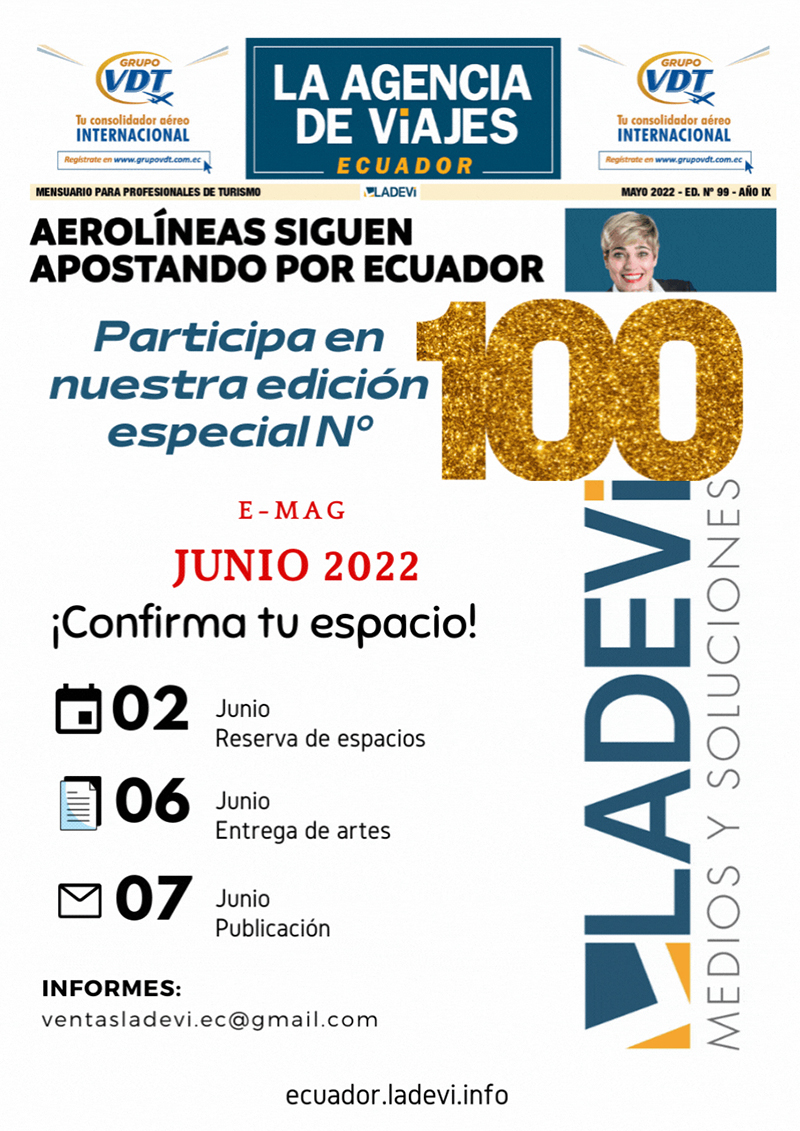 GRUPO VDT
Tu consolidador aéreo INTERNACIONAL
Regístrate en www.grupovdt.com.ec

LA AGENCIA DE ViAJES
ECUADOR

GRUPO VDT
Tu consolidador aéreo INTERNACIONAL
Regístrate en www.grupovdt.com.ec

MENSUARIO PARA PROFESIONALES DE TURISMO
LADEVi
MAYO 2022 - ED. Nº 99 - AÑO IX

AEROLÍNEAS SIGUEN APOSTANDO POR ECUADOR

Participa en nuestra edición especial Nº

100

E-MAG

JUNIO 2022

¡Confirma tu espacio!

02 Junio
Reserva de espacios

06 Junio
Entrega de artes

07 Junio
Publicación

INFORMES:
ventasladevi.ec@gmail.com

LADEVi
MEDIOS Y SOLUCIONES

ecuador.ladevi.info